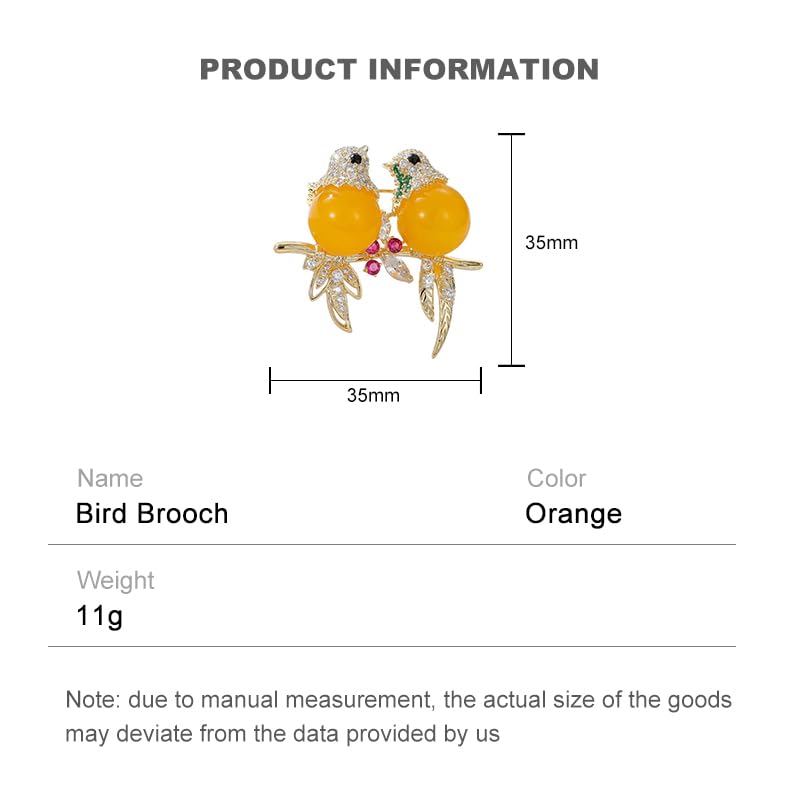 PRODUCT INFORMATION

35mm

35mm

Name
Bird Brooch

Color
Orange

Weight
11g

Note: due to manual measurement, the actual size of the goods may deviate from the data provided by us